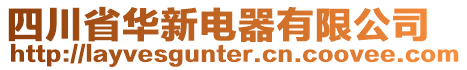 四川省华新电器有限公司
http://layvesgunter.cn.coovee.com